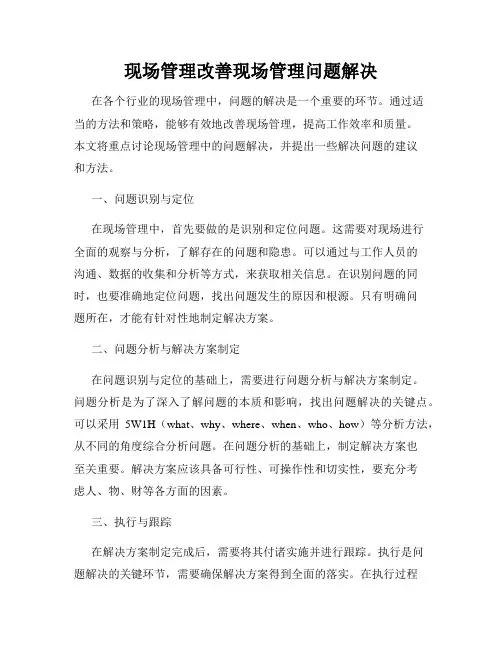 现场管理改善现场管理问题解决

在各个行业的现场管理中，问题的解决是一个重要的环节。通过适当的方法和策略，能够有效地改善现场管理，提高工作效率和质量。本文将重点讨论现场管理中的问题解决，并提出一些解决问题的建议和方法。

一、问题识别与定位

在现场管理中，首先要做的是识别和定位问题。这需要对现场进行全面的观察与分析，了解存在的问题和隐患。可以通过与工作人员的沟通、数据的收集和分析等方式，来获取相关信息。在识别问题的同时，也要准确地定位问题，找出问题发生的原因和根源。只有明确问题所在，才能有针对性地制定解决方案。

二、问题分析与解决方案制定

在问题识别与定位的基础上，需要进行问题分析与解决方案制定。问题分析是为了深入了解问题的本质和影响，找出问题解决的关键点。可以采用 5W1H（what、why、where、when、who、how）等分析方法，从不同的角度综合分析问题。在问题分析的基础上，制定解决方案也至关重要。解决方案应该具备可行性、可操作性和切实性，要充分考虑人、物、财等各方面的因素。

三、执行与跟踪

在解决方案制定完成后，需要将其付诸实施并进行跟踪。执行是问题解决的关键环节，需要确保解决方案得到全面的落实。在执行过程